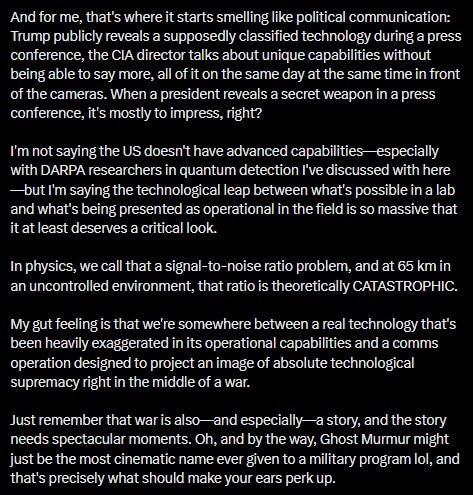 And for me, that's where it starts smelling like political communication: Trump publicly reveals a supposedly classified technology during a press conference, the CIA director talks about unique capabilities without being able to say more, all of it on the same day at the same time in front of the cameras. When a president reveals a secret weapon in a press conference, it's mostly to impress, right?

I'm not saying the US doesn't have advanced capabilities—especially with DARPA researchers in quantum detection I've discussed with here—but I'm saying the technological leap between what's possible in a lab and what's being presented as operational in the field is so massive that it at least deserves a critical look.

In physics, we call that a signal-to-noise ratio problem, and at 65 km in an uncontrolled environment, that ratio is theoretically CATASTROPHIC.

My gut feeling is that we're somewhere between a real technology that's been heavily exaggerated in its operational capabilities and a comms operation designed to project an image of absolute technological supremacy right in the middle of a war.

Just remember that war is also—and especially—a story, and the story needs spectacular moments. Oh, and by the way, Ghost Murmur might just be the most cinematic name ever given to a military program lol, and that's precisely what should make your ears perk up.